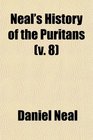 Neal's History of the Puritans (v. 8)

Daniel Neal